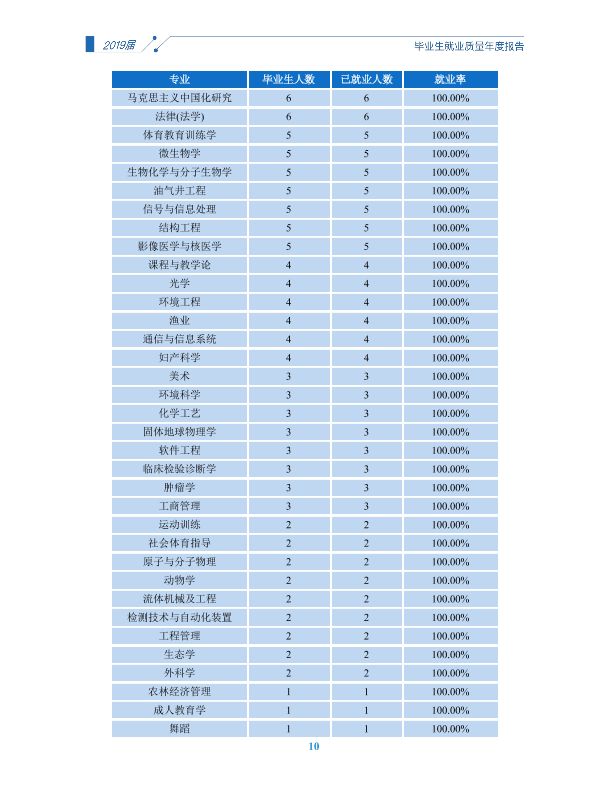 2019届

毕业生就业质量年度报告

| 专业 | 毕业生人数 | 已就业人数 | 就业率 |
|---|---|---|---|
| 马克思主义中国化研究 | 6 | 6 | 100.00% |
| 法律(法学) | 6 | 6 | 100.00% |
| 体育教育训练学 | 5 | 5 | 100.00% |
| 微生物学 | 5 | 5 | 100.00% |
| 生物化学与分子生物学 | 5 | 5 | 100.00% |
| 油气井工程 | 5 | 5 | 100.00% |
| 信号与信息处理 | 5 | 5 | 100.00% |
| 结构工程 | 5 | 5 | 100.00% |
| 影像医学与核医学 | 5 | 5 | 100.00% |
| 课程与教学论 | 4 | 4 | 100.00% |
| 光学 | 4 | 4 | 100.00% |
| 环境工程 | 4 | 4 | 100.00% |
| 渔业 | 4 | 4 | 100.00% |
| 通信与信息系统 | 4 | 4 | 100.00% |
| 妇产科学 | 4 | 4 | 100.00% |
| 美术 | 3 | 3 | 100.00% |
| 环境科学 | 3 | 3 | 100.00% |
| 化学工艺 | 3 | 3 | 100.00% |
| 固体地球物理学 | 3 | 3 | 100.00% |
| 软件工程 | 3 | 3 | 100.00% |
| 临床检验诊断学 | 3 | 3 | 100.00% |
| 肿瘤学 | 3 | 3 | 100.00% |
| 工商管理 | 3 | 3 | 100.00% |
| 运动训练 | 2 | 2 | 100.00% |
| 社会体育指导 | 2 | 2 | 100.00% |
| 原子与分子物理 | 2 | 2 | 100.00% |
| 动物学 | 2 | 2 | 100.00% |
| 流体机械及工程 | 2 | 2 | 100.00% |
| 检测技术与自动化装置 | 2 | 2 | 100.00% |
| 工程管理 | 2 | 2 | 100.00% |
| 生态学 | 2 | 2 | 100.00% |
| 外科学 | 2 | 2 | 100.00% |
| 农林经济管理 | 1 | 1 | 100.00% |
| 成人教育学 | 1 | 1 | 100.00% |
| 舞蹈 | 1 | 1 | 100.00% |

10